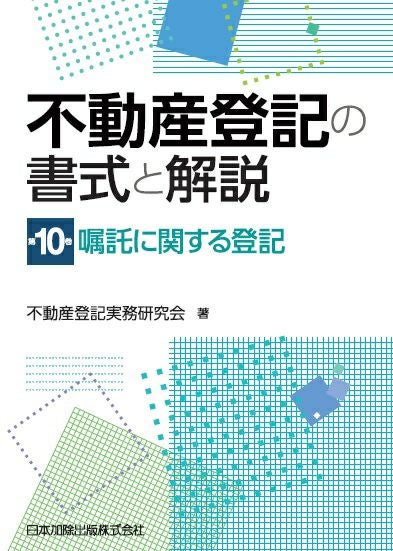 不動産登記の書式と解説

第10巻 嘱託に関する登記

不動産登記実務研究会 著

日本加除出版株式会社